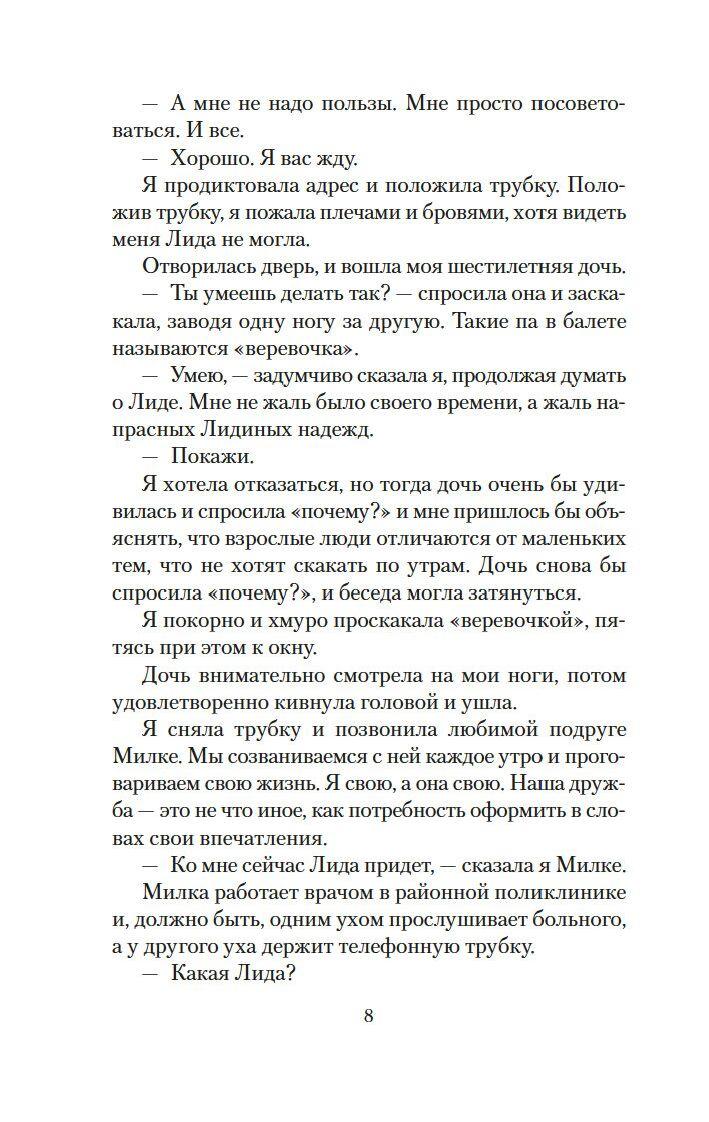 — А мне не надо пользы. Мне просто посоветоваться. И все.

— Хорошо. Я вас жду.

Я продиктовала адрес и положила трубку. Положив трубку, я пожала плечами и бровями, хотя видеть меня Лида не могла.

Отворилась дверь, и вошла моя шестилетняя дочь.

— Ты умеешь делать так? — спросила она и заскакала, заводя одну ногу за другую. Такие па в балете называются «веревочка».

— Умею, — задумчиво сказала я, продолжая думать о Лиде. Мне не жаль было своего времени, а жаль напрасных Лидиных надежд.

— Покажи.

Я хотела отказаться, но тогда дочь очень бы удивилась и спросила «почему?» и мне пришлось бы объяснять, что взрослые люди отличаются от маленьких тем, что не хотят скакать по утрам. Дочь снова бы спросила «почему?», и беседа могла затянуться.

Я покорно и хмуро проскакала «веревочкой», пятясь при этом к окну.

Дочь внимательно смотрела на мои ноги, потом удовлетворенно кивнула головой и ушла.

Я сняла трубку и позвонила любимой подруге Милке. Мы созваниваемся с ней каждое утро и проговариваем свою жизнь. Я свою, а она свою. Наша дружба — это не что иное, как потребность оформить в словах свои впечатления.

— Ко мне сейчас Лида придет, — сказала я Милке.

Милка работает врачом в районной поликлинике и, должно быть, одним ухом прослушивает больного, а у другого уха держит телефонную трубку.

— Какая Лида?

8